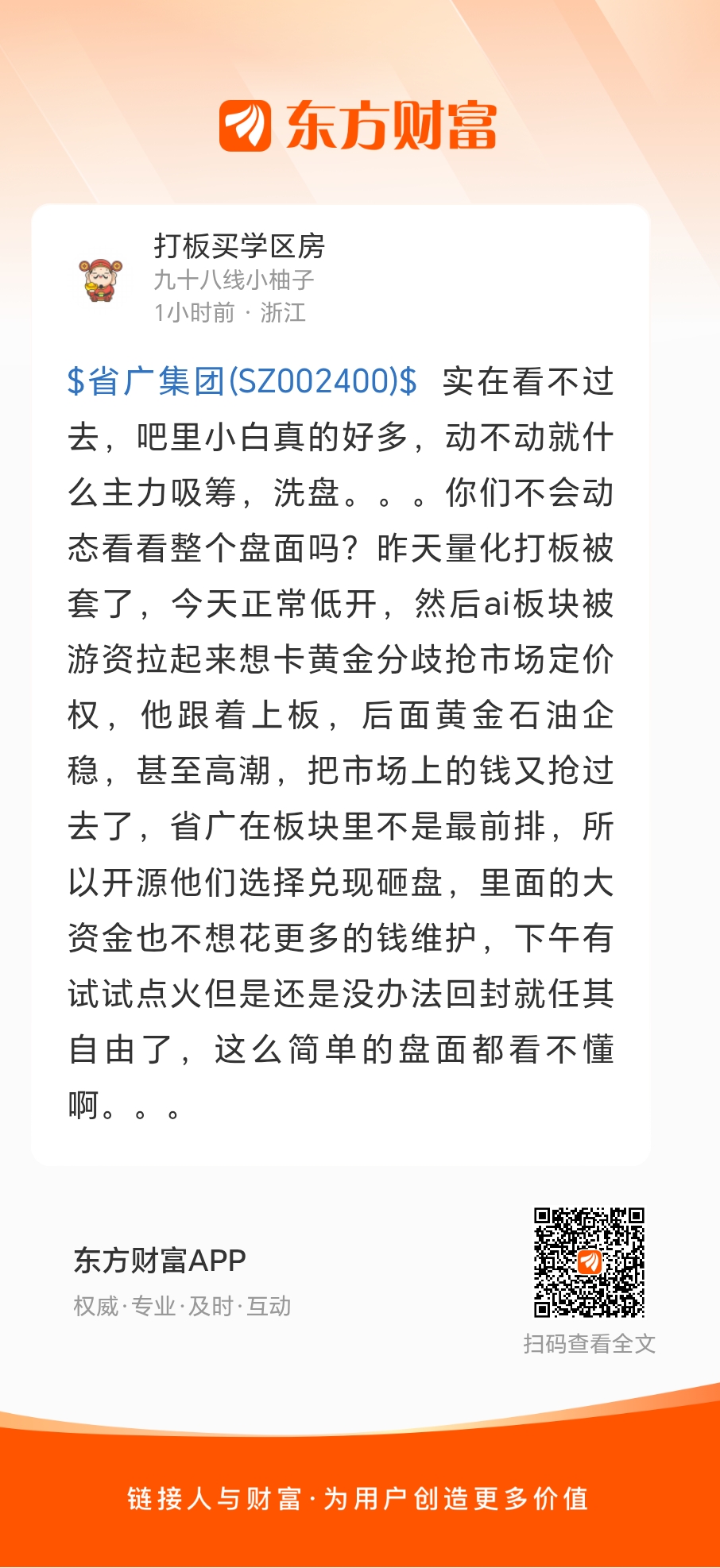 东方财富

打板买学区房
九十八线小柚子
1小时前 · 浙江

\$省广集团(SZ002400)\$ 实在看不过去，吧里小白真的好多，动不动就什么主力吸筹，洗盘。。。你们不会动态看看整个盘面吗？昨天量化打板被套了，今天正常低开，然后ai板块被游资拉起来想卡黄金分歧抢市场定价权，他跟着上板，后面黄金石油企稳，甚至高潮，把市场上的钱又抢过去了，省广在板块里不是最前排，所以开源他们选择兑现砸盘，里面的大资金也不想花更多的钱维护，下午有试试点火但是还是没办法回封就任其自由了，这么简单的盘面都看不懂啊。。。

东方财富APP
权威·专业·及时·互动

扫码查看全文

链接人与财富·为用户创造更多价值